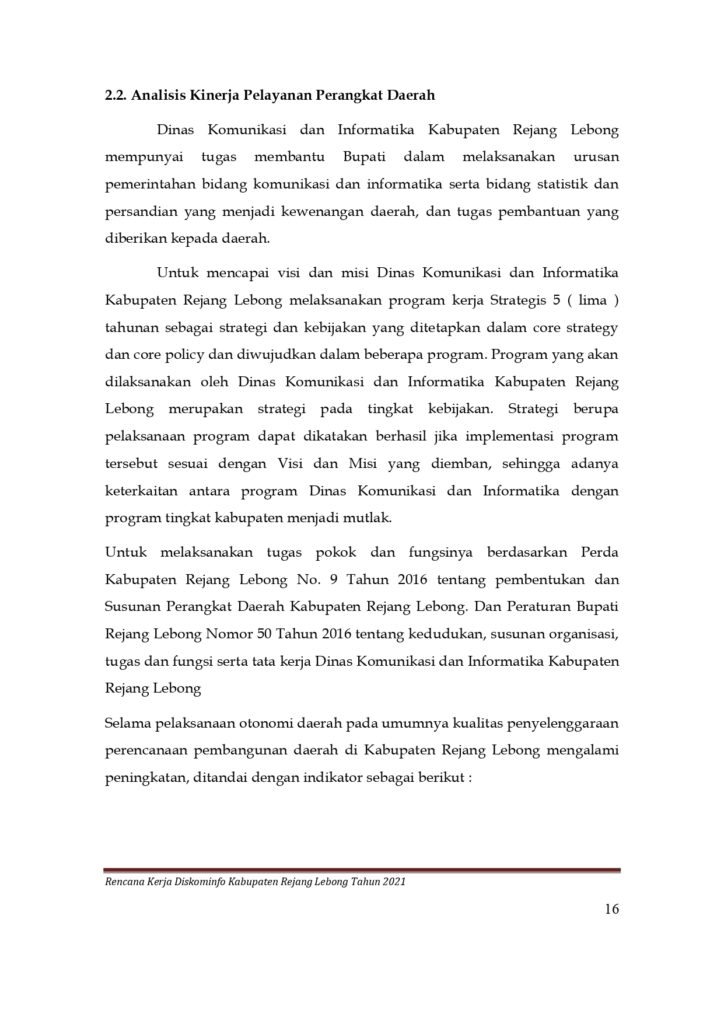 2.2. Analisis Kinerja Pelayanan Perangkat Daerah

Dinas Komunikasi dan Informatika Kabupaten Rejang Lebong mempunyai tugas membantu Bupati dalam melaksanakan urusan pemerintahan bidang komunikasi dan informatika serta bidang statistik dan persandian yang menjadi kewenangan daerah, dan tugas pembantuan yang diberikan kepada daerah.

Untuk mencapai visi dan misi Dinas Komunikasi dan Informatika Kabupaten Rejang Lebong melaksanakan program kerja Strategis 5 ( lima ) tahunan sebagai strategi dan kebijakan yang ditetapkan dalam core strategy dan core policy dan diwujudkan dalam beberapa program. Program yang akan dilaksanakan oleh Dinas Komunikasi dan Informatika Kabupaten Rejang Lebong merupakan strategi pada tingkat kebijakan. Strategi berupa pelaksanaan program dapat dikatakan berhasil jika implementasi program tersebut sesuai dengan Visi dan Misi yang diemban, sehingga adanya keterkaitan antara program Dinas Komunikasi dan Informatika dengan program tingkat kabupaten menjadi mutlak.

Untuk melaksanakan tugas pokok dan fungsinya berdasarkan Perda Kabupaten Rejang Lebong No. 9 Tahun 2016 tentang pembentukan dan Susunan Perangkat Daerah Kabupaten Rejang Lebong. Dan Peraturan Bupati Rejang Lebong Nomor 50 Tahun 2016 tentang kedudukan, susunan organisasi, tugas dan fungsi serta tata kerja Dinas Komunikasi dan Informatika Kabupaten Rejang Lebong

Selama pelaksanaan otonomi daerah pada umumnya kualitas penyelenggaraan perencanaan pembangunan daerah di Kabupaten Rejang Lebong mengalami peningkatan, ditandai dengan indikator sebagai berikut :

Rencana Kerja Diskominfo Kabupaten Rejang Lebong Tahun 2021

16